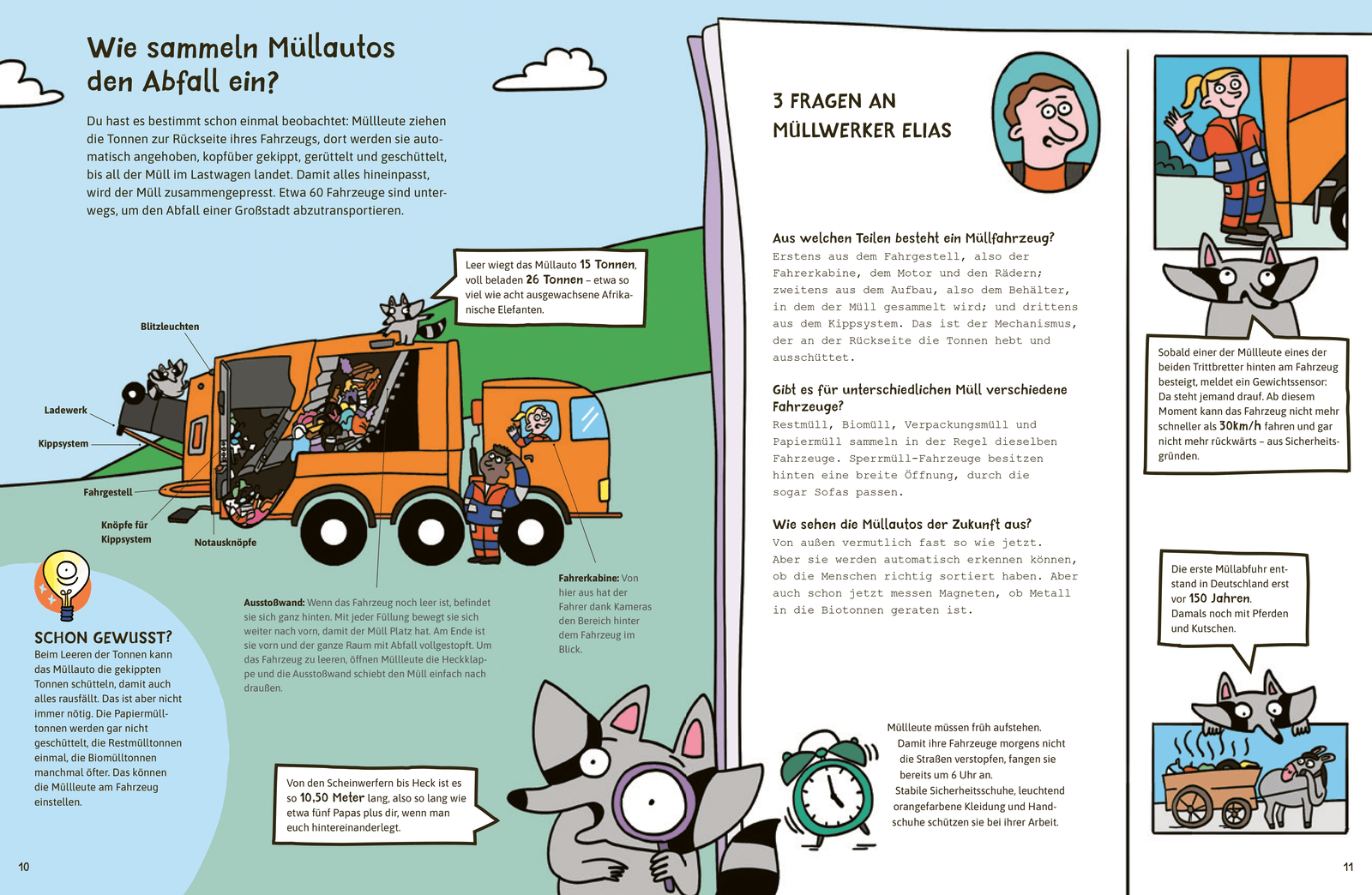 Wie sammeln Müllautos den Abfall ein?

Du hast es bestimmt schon einmal beobachtet: Müllleute ziehen die Tonnen zur Rückseite ihres Fahrzeugs, dort werden sie automatisch angehoben, kopfüber gekippt, gerüttelt und geschüttelt, bis all der Müll im Lastwagen landet. Damit alles hineinpasst, wird der Müll zusammengepresst. Etwa 60 Fahrzeuge sind unterwegs, um den Abfall einer Großstadt abzutransportieren.

Leer wiegt das Müllauto 15 Tonnen, voll beladen 26 Tonnen – etwa so viel wie acht ausgewachsene Afrikanische Elefanten.

Blitzleuchten

Ladewerk

Kippsystem

Fahrgestell

Knöpfe für Kippsystem

Notausknöpfe

Ausstoßwand: Wenn das Fahrzeug noch leer ist, befindet sie sich ganz hinten. Mit jeder Füllung bewegt sie sich weiter nach vorn, damit der Müll Platz hat. Am Ende ist sie vorn und der ganze Raum mit Abfall vollgestopft. Um das Fahrzeug zu leeren, öffnen Müllleute die Heckklappe und die Ausstoßwand schiebt den Müll einfach nach draußen.

Fahrerkabine: Von hier aus hat der Fahrer dank Kameras den Bereich hinter dem Fahrzeug im Blick.

SCHON GEWUSST?
Beim Leeren der Tonnen kann das Müllauto die gekippten Tonnen schütteln, damit auch alles rausfällt. Das ist aber nicht immer nötig. Die Papiermülltonnen werden gar nicht geschüttelt, die Restmülltonnen einmal, die Biomülltonnen manchmal öfter. Das können die Müllleute am Fahrzeug einstellen.

Von den Scheinwerfern bis Heck ist es so 10,50 Meter lang, also so lang wie etwa fünf Papas plus dir, wenn man euch hintereinanderlegt.

10

3 FRAGEN AN MÜLLWERKER ELIAS

Aus welchen Teilen besteht ein Müllfahrzeug?
Erstens aus dem Fahrgestell, also der Fahrerkabine, dem Motor und den Rädern; zweitens aus dem Aufbau, also dem Behälter, in dem der Müll gesammelt wird; und drittens aus dem Kippsystem. Das ist der Mechanismus, der an der Rückseite die Tonnen hebt und ausschüttet.

Gibt es für unterschiedlichen Müll verschiedene Fahrzeuge?
Restmüll, Biomüll, Verpackungsmüll und Papiermüll sammeln in der Regel dieselben Fahrzeuge. Sperrmüll-Fahrzeuge besitzen hinten eine breite Öffnung, durch die sogar Sofas passen.

Wie sehen die Müllautos der Zukunft aus?
Von außen vermutlich fast so wie jetzt. Aber sie werden automatisch erkennen können, ob die Menschen richtig sortiert haben. Aber auch schon jetzt messen Magneten, ob Metall in die Biotonnen geraten ist.

Müllleute müssen früh aufstehen. Damit ihre Fahrzeuge morgens nicht die Straßen verstopfen, fangen sie bereits um 6 Uhr an. Stabile Sicherheitsschuhe, leuchtend orangefarbene Kleidung und Handschuhe schützen sie bei ihrer Arbeit.

Sobald einer der Müllleute eines der beiden Trittbretter hinten am Fahrzeug besteigt, meldet ein Gewichtssensor: Da steht jemand drauf. Ab diesem Moment kann das Fahrzeug nicht mehr schneller als 30km/h fahren und gar nicht mehr rückwärts – aus Sicherheitsgründen.

Die erste Müllabfuhr entstand in Deutschland erst vor 150 Jahren. Damals noch mit Pferden und Kutschen.

11